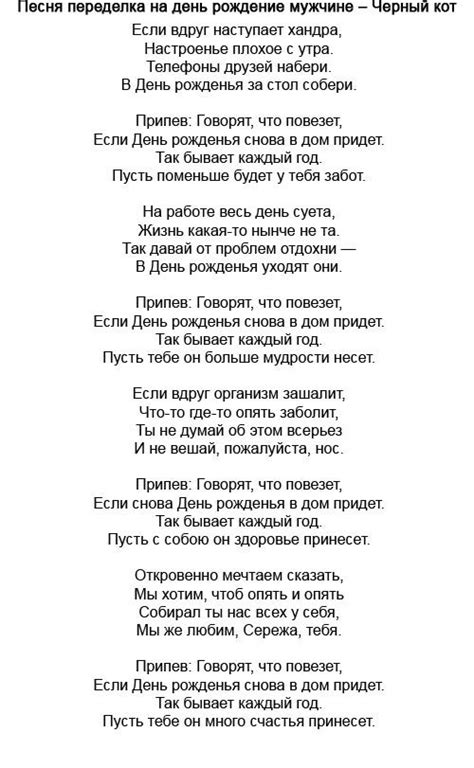 Песня переделка на день рождение мужчине – Черный кот

Если вдруг наступает хандра,
Настроенье плохое с утра.
Телефоны друзей набери.
В День рожденья за стол собери.

Припев: Говорят, что повезет,
Если День рожденья снова в дом придет.
Так бывает каждый год.
Пусть поменьше будет у тебя забот.

На работе весь день суета,
Жизнь какая-то нынче не та.
Так давай от проблем отдохни —
В День рожденья уходят они.

Припев: Говорят, что повезет,
Если День рожденья снова в дом придет.
Так бывает каждый год.
Пусть тебе он больше мудрости несет.

Если вдруг организм зашалит,
Что-то где-то опять заболит,
Ты не думай об этом всерьез
И не вешай, пожалуйста, нос.

Припев: Говорят, что повезет,
Если снова День рожденья в дом придет.
Так бывает каждый год.
Пусть с собою он здоровье принесет.

Откровенно мечтаем сказать,
Мы хотим, чтоб опять и опять
Собирал ты нас всех у себя,
Мы же любим, Сережа, тебя.

Припев: Говорят, что повезет,
Если День рожденья снова в дом придет.
Так бывает каждый год.
Пусть тебе он много счастья принесет.